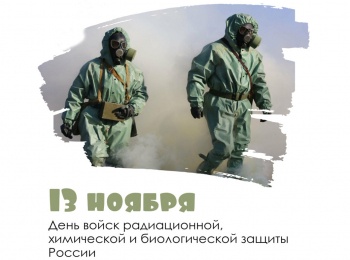 13 ноября

День войск радиационной, химической и биологической защиты России